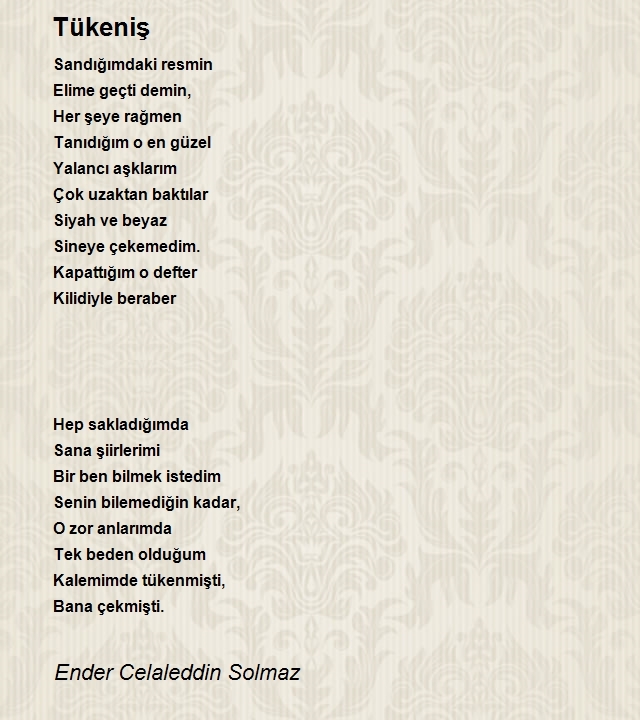 Tükeniş

Sandığımdaki resmin
Elime geçti demin,
Her şeye rağmen
Tanıdığım o en güzel
Yalancı aşklarım
Çok uzaktan baktılar
Siyah ve beyaz
Sineye çekemedim.
Kapattığım o defter
Kilidiyle beraber

Hep sakladığımda
Sana şiirlerimi
Bir ben bilmek istedim
Senin bilemediğin kadar,
O zor anlarımda
Tek beden olduğum
Kalemimde tükenmişti,
Bana çekmişti.

Ender Celaleddin Solmaz